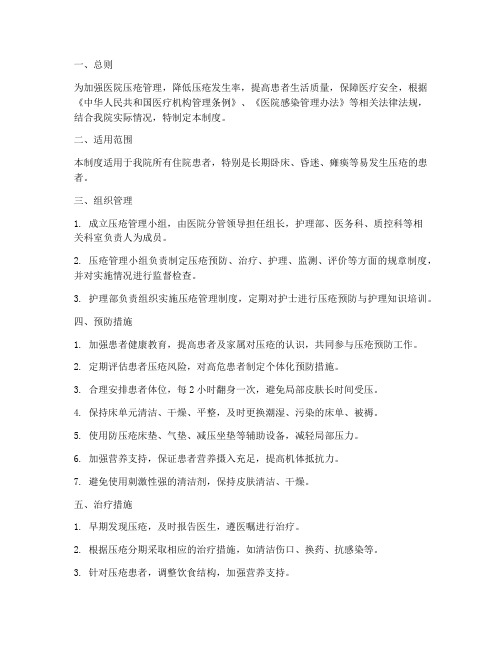 一、总则

为加强医院压疮管理，降低压疮发生率，提高患者生活质量，保障医疗安全，根据《中华人民共和国医疗机构管理条例》、《医院感染管理办法》等相关法律法规，结合我院实际情况，特制定本制度。

二、适用范围

本制度适用于我院所有住院患者，特别是长期卧床、昏迷、瘫痪等易发生压疮的患者。

三、组织管理

1. 成立压疮管理小组，由医院分管领导担任组长，护理部、医务科、质控科等相关科室负责人为成员。

2. 压疮管理小组负责制定压疮预防、治疗、护理、监测、评价等方面的规章制度，并对实施情况进行监督检查。

3. 护理部负责组织实施压疮管理制度，定期对护士进行压疮预防与护理知识培训。

四、预防措施

1. 加强患者健康教育，提高患者及家属对压疮的认识，共同参与压疮预防工作。

2. 定期评估患者压疮风险，对高危患者制定个体化预防措施。

3. 合理安排患者体位，每 2 小时翻身一次，避免局部皮肤长时间受压。

4. 保持床单元清洁、干燥、平整，及时更换潮湿、污染的床单、被褥。

5. 使用防压疮床垫、气垫、减压坐垫等辅助设备，减轻局部压力。

6. 加强营养支持，保证患者营养摄入充足，提高机体抵抗力。

7. 避免使用刺激性强的清洁剂，保持皮肤清洁、干燥。

五、治疗措施

1. 早期发现压疮，及时报告医生，遵医嘱进行治疗。

2. 根据压疮分期采取相应的治疗措施，如清洁伤口、换药、抗感染等。

3. 针对压疮患者，调整饮食结构，加强营养支持。